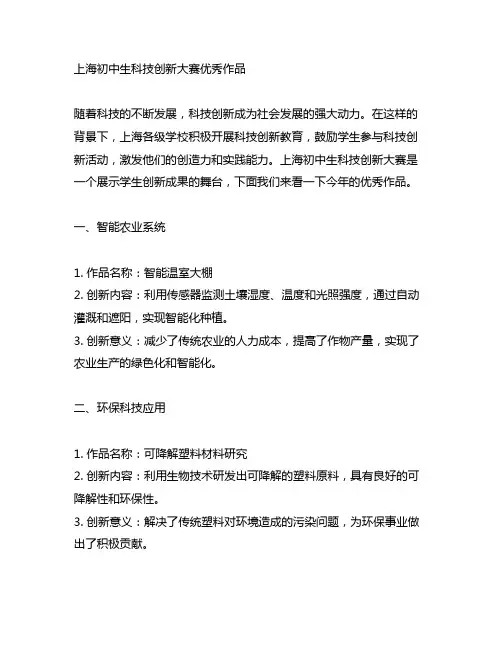 上海初中生科技创新大赛优秀作品

随着科技的不断发展，科技创新成为社会发展的强大动力。在这样的背景下，上海各级学校积极开展科技创新教育，鼓励学生参与科技创新活动，激发他们的创造力和实践能力。上海初中生科技创新大赛是一个展示学生创新成果的舞台，下面我们来看一下今年的优秀作品。

一、智能农业系统

1. 作品名称：智能温室大棚
2. 创新内容：利用传感器监测土壤湿度、温度和光照强度，通过自动灌溉和遮阳，实现智能化种植。
3. 创新意义：减少了传统农业的人力成本，提高了作物产量，实现了农业生产的绿色化和智能化。

二、环保科技应用

1. 作品名称：可降解塑料材料研究
2. 创新内容：利用生物技术研发出可降解的塑料原料，具有良好的可降解性和环保性。
3. 创新意义：解决了传统塑料对环境造成的污染问题，为环保事业做出了积极贡献。